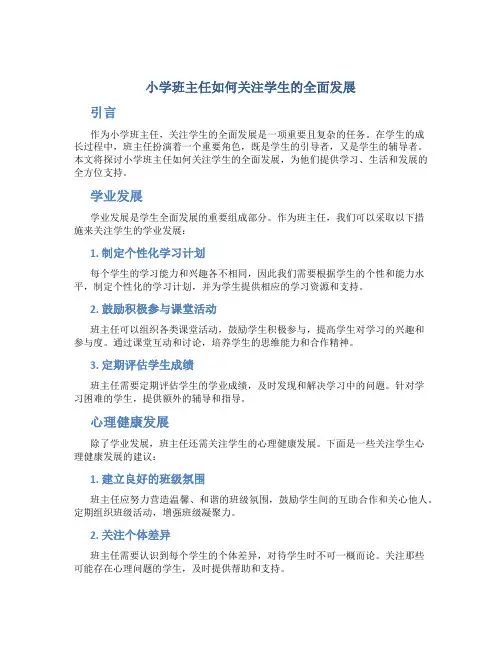 小学班主任如何关注学生的全面发展

引言

作为小学班主任，关注学生的全面发展是一项重要且复杂的任务。在学生的成长过程中，班主任扮演着一个重要角色，既是学生的引导者，又是学生的辅导者。本文将探讨小学班主任如何关注学生的全面发展，为他们提供学习、生活和发展的全方位支持。

学业发展

学业发展是学生全面发展的重要组成部分。作为班主任，我们可以采取以下措施来关注学生的学业发展：

1. 制定个性化学习计划

每个学生的学习能力和兴趣各不相同，因此我们需要根据学生的个性和能力水平，制定个性化的学习计划，并为学生提供相应的学习资源和支持。

2. 鼓励积极参与课堂活动

班主任可以组织各类课堂活动，鼓励学生积极参与，提高学生对学习的兴趣和参与度。通过课堂互动和讨论，培养学生的思维能力和合作精神。

3. 定期评估学生成绩

班主任需要定期评估学生的学业成绩，及时发现和解决学习中的问题。针对学习困难的学生，提供额外的辅导和指导。

心理健康发展

除了学业发展，班主任还需关注学生的心理健康发展。下面是一些关注学生心理健康发展的建议：

1. 建立良好的班级氛围

班主任应努力营造温馨、和谐的班级氛围，鼓励学生间的互助合作和关心他人。定期组织班级活动，增强班级凝聚力。

2. 关注个体差异

班主任需要认识到每个学生的个体差异，对待学生时不可一概而论。关注那些可能存在心理问题的学生，及时提供帮助和支持。